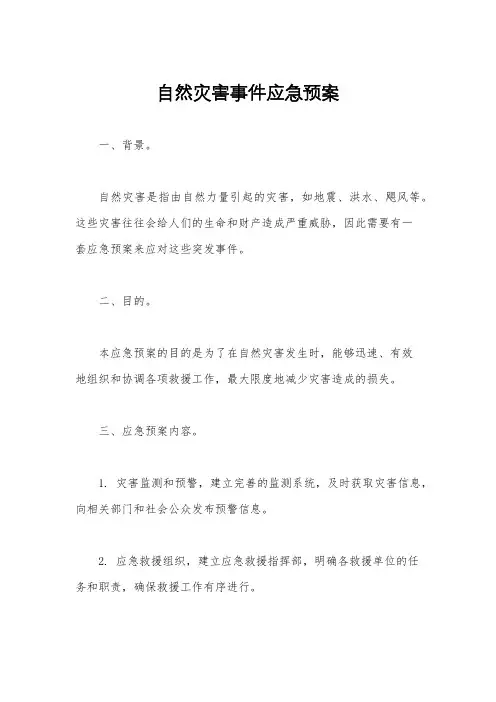 自然灾害事件应急预案

一、背景。

自然灾害是指由自然力量引起的灾害，如地震、洪水、飓风等。这些灾害往往会给人们的生命和财产造成严重威胁，因此需要有一套应急预案来应对这些突发事件。

二、目的。

本应急预案的目的是为了在自然灾害发生时，能够迅速、有效地组织和协调各项救援工作，最大限度地减少灾害造成的损失。

三、应急预案内容。

1. 灾害监测和预警，建立完善的监测系统，及时获取灾害信息，向相关部门和社会公众发布预警信息。

2. 应急救援组织，建立应急救援指挥部，明确各救援单位的任务和职责，确保救援工作有序进行。